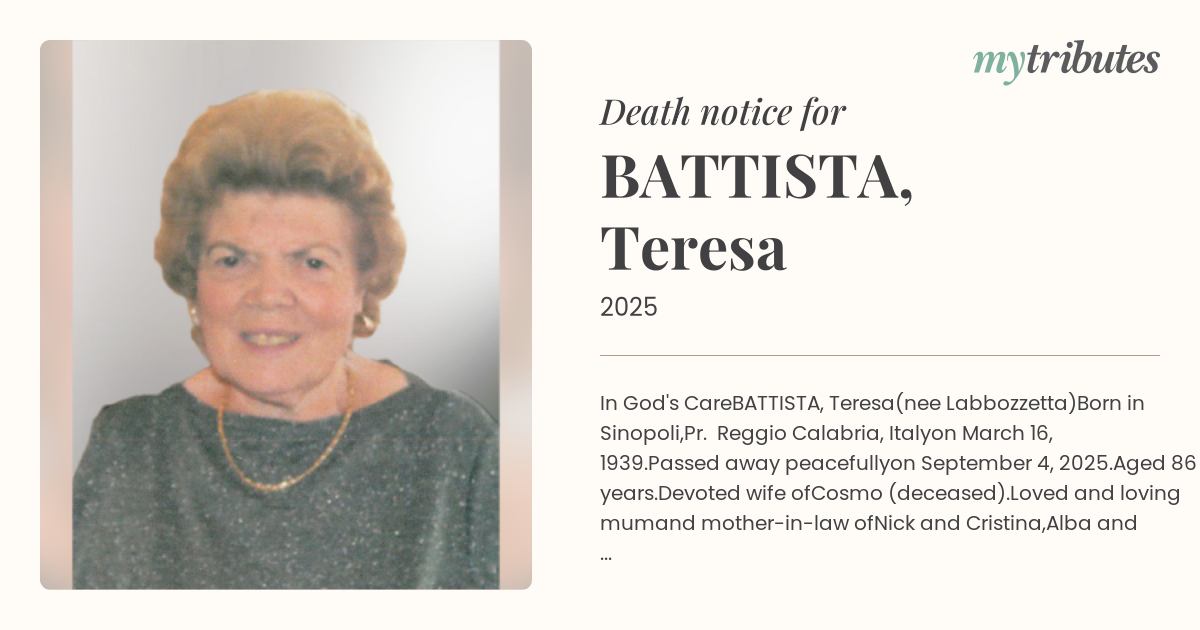 mytributes

Death notice for

BATTISTA, Teresa

2025

In God's CareBATTISTA, Teresa(nee Labbozzetta)Born in Sinopoli,Pr. Reggio Calabria, Italyon March 16, 1939.Passed away peacefullyon September 4, 2025.Aged 86 years.Devoted wife ofCosmo (deceased).Loved and loving mumand mother-in-law ofNick and Cristina,Alba and ...